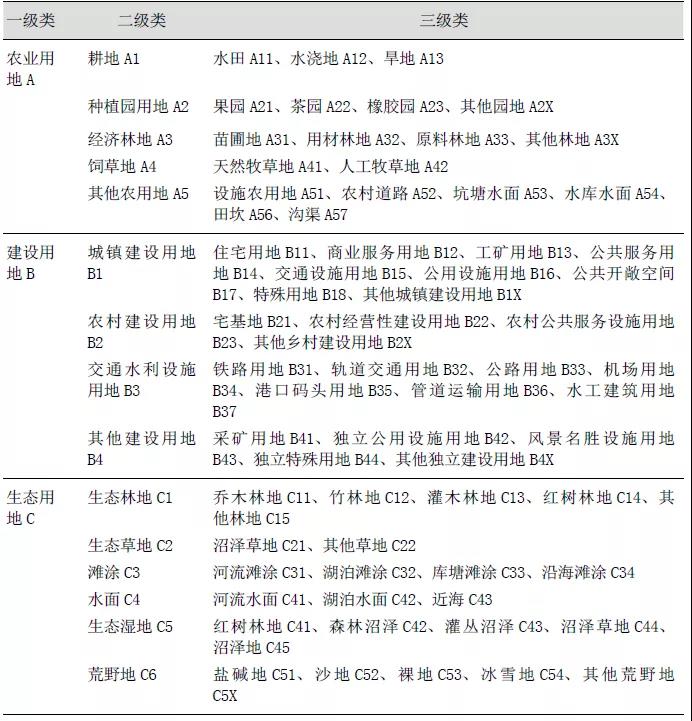 | 一级类 | 二级类 | 三级类 |
|---|---|---|
| 农业用地A | 耕地A1 | 水田A11、水浇地A12、旱地A13 |
| | 种植园用地A2 | 果园A21、茶园A22、橡胶园A23、其他园地A2X |
| | 经济林地A3 | 苗圃地A31、用材林地A32、原料林地A33、其他林地A3X |
| | 饲草地A4 | 天然牧草地A41、人工牧草地A42 |
| | 其他农用地A5 | 设施农用地A51、农村道路A52、坑塘水面A53、水库水面A54、田坎A56、沟渠A57 |
| 建设用地B | 城镇建设用地B1 | 住宅用地B11、商业服务用地B12、工矿用地B13、公共服务用地B14、交通设施用地B15、公用设施用地B16、公共开敞空间B17、特殊用地B18、其他城镇建设用地B1X |
| | 农村建设用地B2 | 宅基地B21、农村经营性建设用地B22、农村公共服务设施用地B23、其他乡村建设用地B2X |
| | 交通水利设施用地B3 | 铁路用地B31、轨道交通用地B32、公路用地B33、机场用地B34、港口码头用地B35、管道运输用地B36、水工建筑用地B37 |
| | 其他建设用地B4 | 采矿用地B41、独立公用设施用地B42、风景名胜设施用地B43、独立特殊用地B44、其他独立建设用地B4X |
| 生态用地C | 生态林地C1 | 乔木林地C11、竹林地C12、灌木林地C13、红树林地C14、其他林地C15 |
| | 生态草地C2 | 沼泽草地C21、其他草地C22 |
| | 滩涂C3 | 河流滩涂C31、湖泊滩涂C32、库塘滩涂C33、沿海滩涂C34 |
| | 水面C4 | 河流水面C41、湖泊水面C42、近海C43 |
| | 生态湿地C5 | 红树林地C41、森林沼泽C42、灌丛沼泽C43、沼泽草地C44、沼泽地C45 |
| | 荒野地C6 | 盐碱地C51、沙地C52、裸地C53、冰雪地C54、其他荒野地C5X |